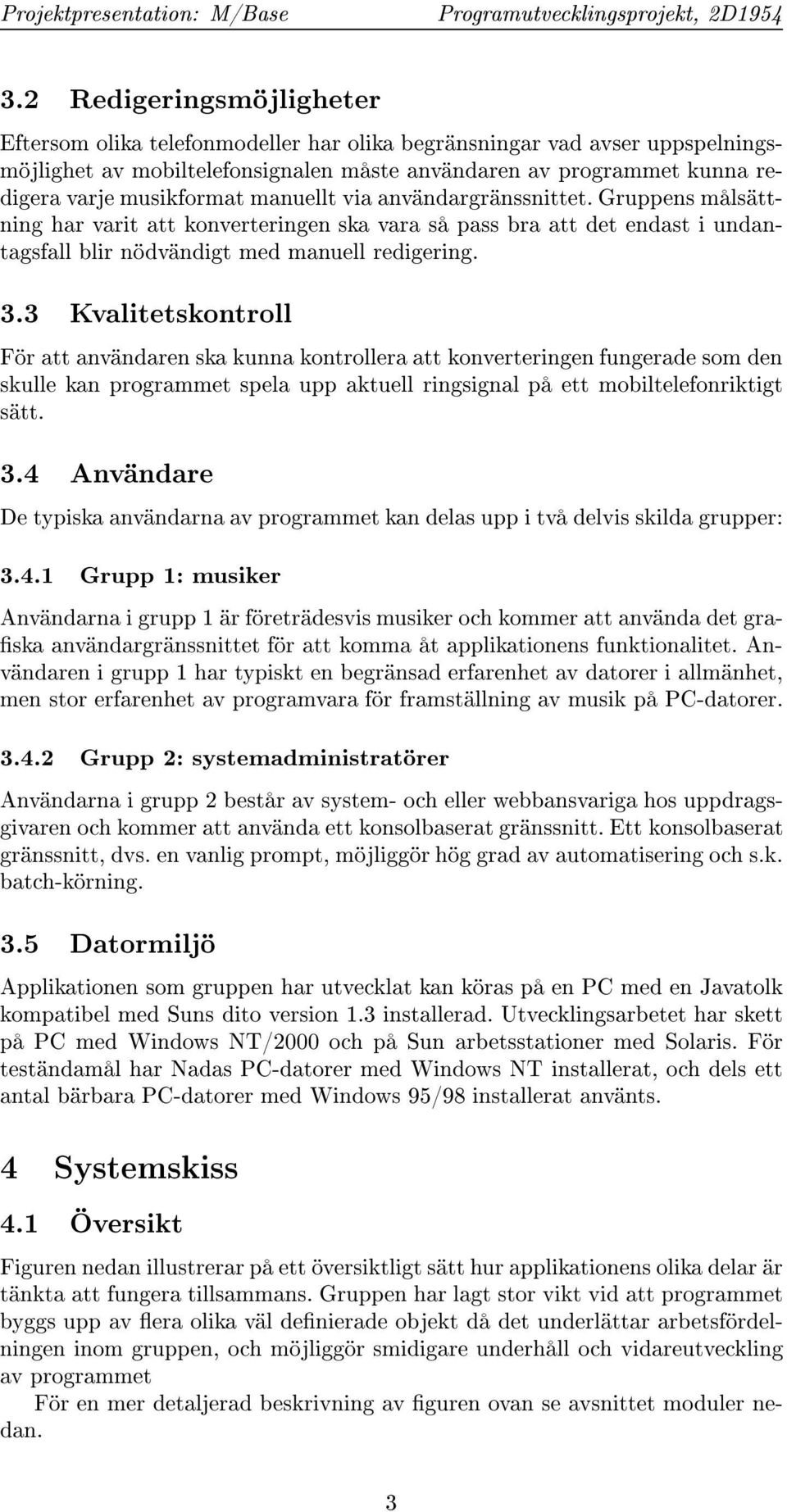 Projektpresentation: M/Base Programutvecklingsprojekt, 2D1954

3.2 Redigeringsmöjligheter

Eftersom olika telefonmodeller har olika begränsningar vad avser uppspelningsmöjlighet av mobiltelefonsignalen måste användaren av programmet kunna redigera varje musikformat manuellt via användargränssnittet. Gruppens målsättning har varit att konverteringen ska vara så pass bra att det endast i undantagsfall blir nödvändigt med manuell redigering.

3.3 Kvalitetskontroll

För att användaren ska kunna kontrollera att konverteringen fungerade som den skulle kan programmet spela upp aktuell ringsignal på ett mobiltelefonriktigt sätt.

3.4 Användare

De typiska användarna av programmet kan delas upp i två delvis skilda grupper:

3.4.1 Grupp 1: musiker

Användarna i grupp 1 är företrädesvis musiker och kommer att använda det grafiska användargränssnittet för att komma åt applikationens funktionalitet. Användaren i grupp 1 har typiskt en begränsad erfarenhet av datorer i allmänhet, men stor erfarenhet av programvara för framställning av musik på PC-datorer.

3.4.2 Grupp 2: systemadministratörer

Användarna i grupp 2 består av system- och eller webbansvariga hos uppdragsgivaren och kommer att använda ett konsolbaserat gränssnitt. Ett konsolbaserat gränssnitt, dvs. en vanlig prompt, möjliggör hög grad av automatisering och s.k. batch-körning.

3.5 Datormiljö

Applikationen som gruppen har utvecklat kan köras på en PC med en Javatolk kompatibel med Suns dito version 1.3 installerad. Utvecklingsarbetet har skett på PC med Windows NT/2000 och på Sun arbetsstationer med Solaris. För teständamål har Nadas PC-datorer med Windows NT installerat, och dels ett antal bärbara PC-datorer med Windows 95/98 installerat använts.

4 Systemskiss

4.1 Översikt

Figuren nedan illustrerar på ett översiktligt sätt hur applikationens olika delar är tänkta att fungera tillsammans. Gruppen har lagt stor vikt vid att programmet byggs upp av flera olika väl definierade objekt då det underlättar arbetsfördelningen inom gruppen, och möjliggör smidigare underhåll och vidareutveckling av programmet

För en mer detaljerad beskrivning av figuren ovan se avsnittet moduler nedan.

3